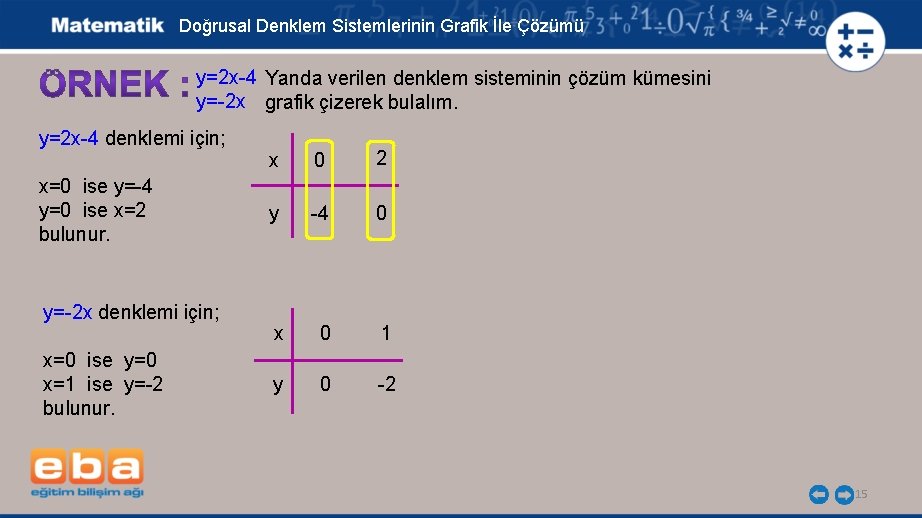 Matematik Doğrusal Denklem Sistemlerinin Grafik İle Çözümü

ÖRNEK : y=2x-4 y=-2x Yanda verilen denklem sisteminin çözüm kümesini grafik çizerek bulalım.

y=2x-4 denklemi için;

x=0 ise y=-4
y=0 ise x=2
bulunur.

| x | 0 | 2 |
|---|---|---|
| y | -4 | 0 |

y=-2x denklemi için;

x=0 ise y=0
x=1 ise y=-2
bulunur.

| x | 0 | 1 |
|---|---|---|
| y | 0 | -2 |

eba
eğitim bilişim ağı

15